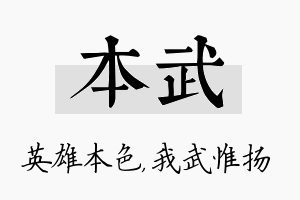 本武

英雄本色,我武惟扬